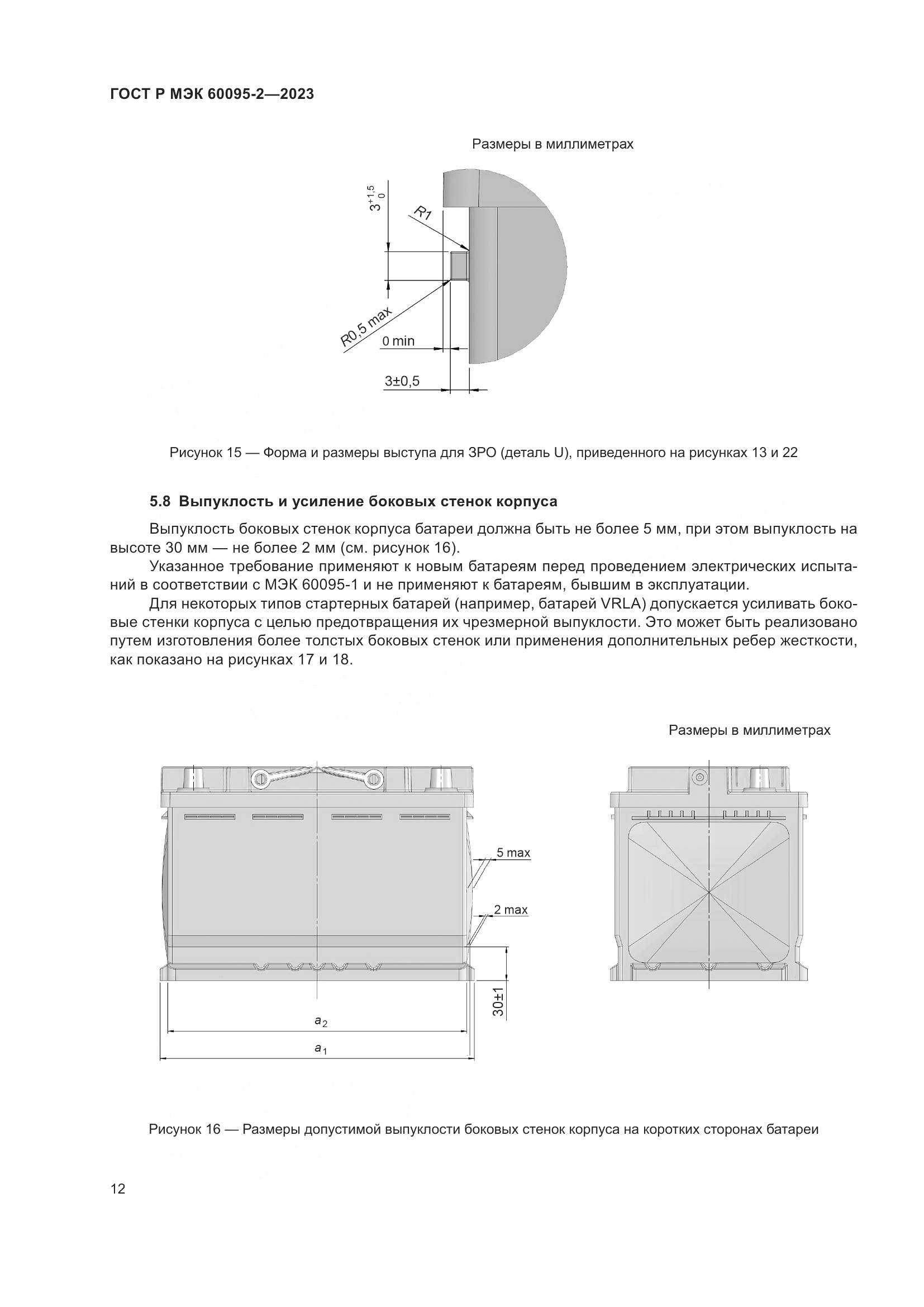 ГОСТ Р МЭК 60095-2—2023

Размеры в миллиметрах

$3^{+1,5}_{0}$

R1

R0,5 max

0 min

3±0,5

Рисунок 15 — Форма и размеры выступа для ЗРО (деталь U), приведенного на рисунках 13 и 22

5.8 Выпуклость и усиление боковых стенок корпуса

Выпуклость боковых стенок корпуса батареи должна быть не более 5 мм, при этом выпуклость на высоте 30 мм — не более 2 мм (см. рисунок 16).

Указанное требование применяют к новым батареям перед проведением электрических испытаний в соответствии с МЭК 60095-1 и не применяют к батареям, бывшим в эксплуатации.

Для некоторых типов стартерных батарей (например, батарей VRLA) допускается усиливать боковые стенки корпуса с целью предотвращения их чрезмерной выпуклости. Это может быть реализовано путем изготовления более толстых боковых стенок или применения дополнительных ребер жесткости, как показано на рисунках 17 и 18.

Размеры в миллиметрах

5 max

2 max

30±1

$a_2$

$a_1$

Рисунок 16 — Размеры допустимой выпуклости боковых стенок корпуса на коротких сторонах батареи

12